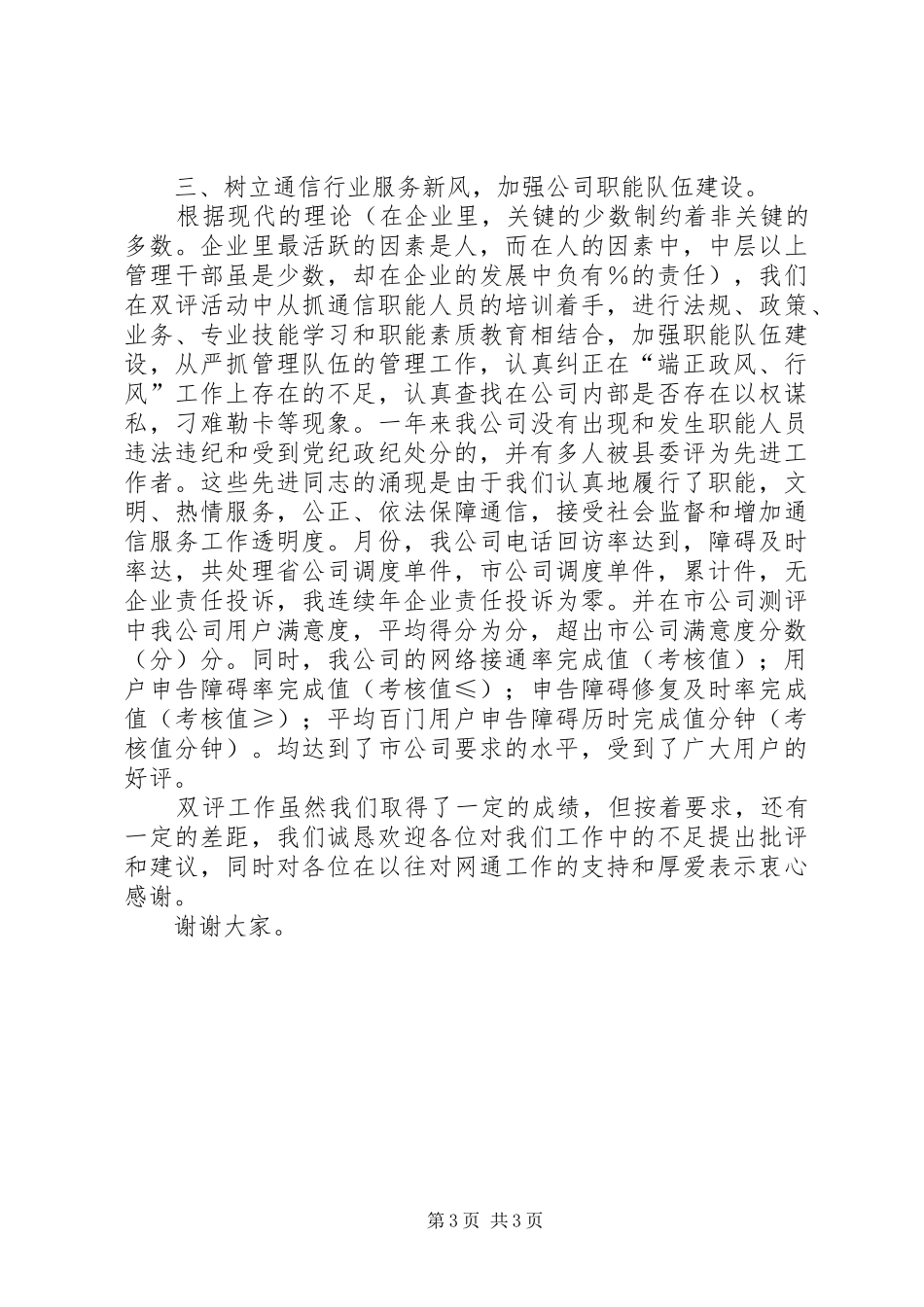 三、树立通信行业服务新风，加强公司职能队伍建设。

根据现代的理论（在企业里，关键的少数制约着非关键的多数。企业里最活跃的因素是人，而在人的因素中，中层以上管理干部虽是少数，却在企业的发展中负有%的责任），我们在双评活动中从抓通信职能人员的培训着手，进行法规、政策、业务、专业技能学习和职能素质教育相结合，加强职能队伍建设，从严抓管理队伍的管理工作，认真纠正在“端正政风、行风”工作上存在的不足，认真查找在公司内部是否存在以权谋私，刁难勒卡等现象。一年来我公司没有出现和发生职能人员违法违纪和受到党纪政纪处分的，并有多人被县委评为先进工作者。这些先进同志的涌现是由于我们认真地履行了职能，文明、热情服务，公正、依法保障通信，接受社会监督和增加通信服务工作透明度。月份，我公司电话回访率达到，障碍及时率达，共处理省公司调度单件，市公司调度单件，累计件，无企业责任投诉，我连续年企业责任投诉为零。并在市公司测评中我公司用户满意度，平均得分为分，超出市公司满意度分数（分）分。同时，我公司的网络接通率完成值（考核值）；用户申告障碍率完成值（考核值≤）；申告障碍修复及时率完成值（考核值≥）；平均百门用户申告障碍历时完成值分钟（考核值分钟）。均达到了市公司要求的水平，受到了广大用户的好评。

双评工作虽然我们取得了一定的成绩，但按着要求，还有一定的差距，我们诚恳欢迎各位对我们工作中的不足提出批评和建议，同时对各位在以往对网通工作的支持和厚爱表示衷心感谢。

谢谢大家。

第3页 共3页